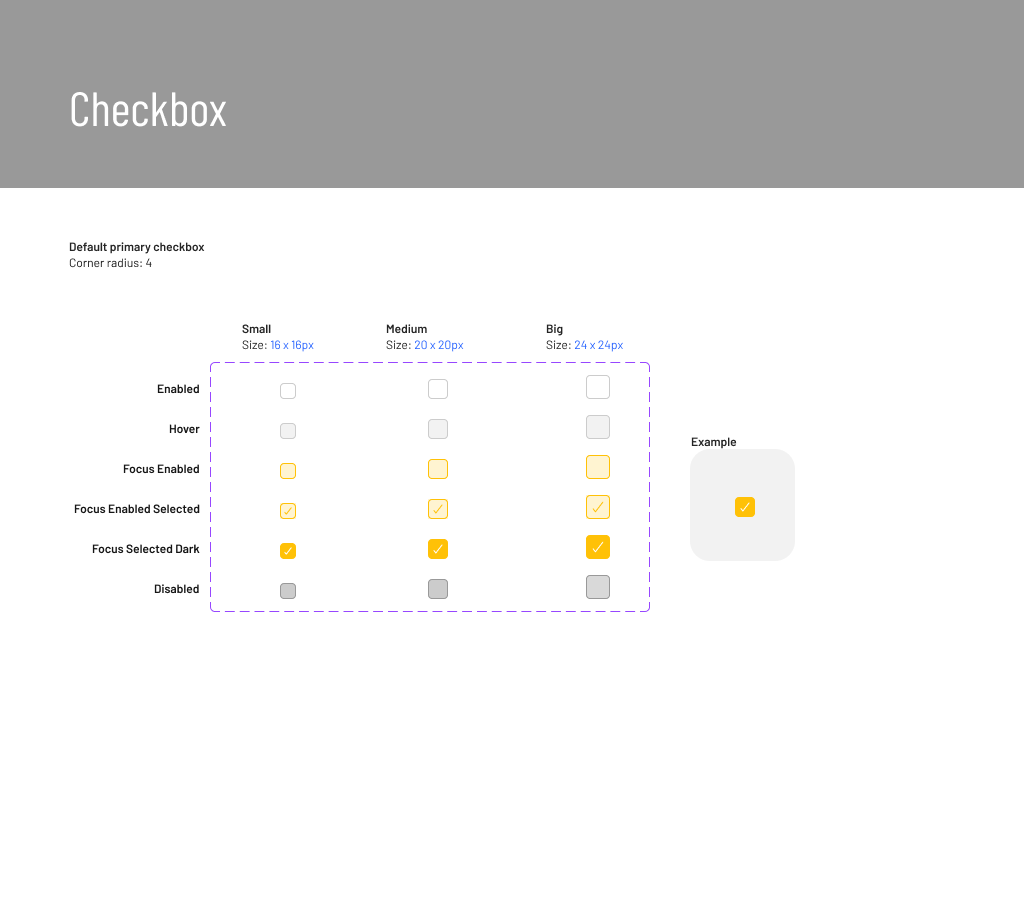 Checkbox

Default primary checkbox
Corner radius: 4

Small
Size: 16 x 16px

Medium
Size: 20 x 20px

Big
Size: 24 x 24px

Enabled

Hover

Focus Enabled

Focus Enabled Selected

Focus Selected Dark

Disabled

Example